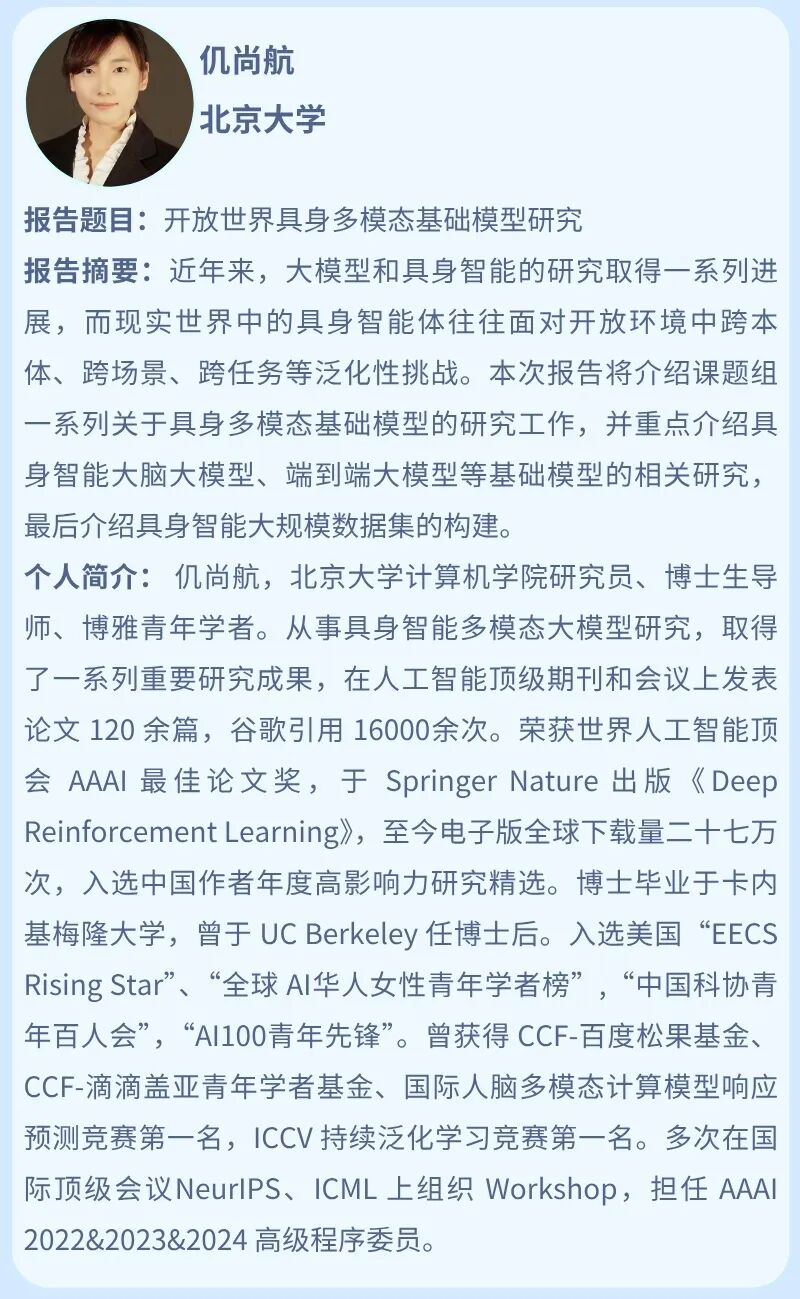 仉尚航
北京大学

报告题目：开放世界具身多模态基础模型研究

报告摘要：近年来，大模型和具身智能的研究取得一系列进展，而现实世界中的具身智能体往往面对开放环境中跨本体、跨场景、跨任务等泛化性挑战。本次报告将介绍课题组一系列关于具身多模态基础模型的研究工作，并重点介绍具身智能大脑大模型、端到端大模型等基础模型的相关研究，最后介绍具身智能大规模数据集的构建。

个人简介：仉尚航，北京大学计算机学院研究员、博士生导师、博雅青年学者。从事具身智能多模态大模型研究，取得了一系列重要研究成果，在人工智能顶级期刊和会议上发表论文 120 余篇，谷歌引用 16000余次。荣获世界人工智能顶会 AAAI 最佳论文奖，于 Springer Nature 出版《Deep Reinforcement Learning》，至今电子版全球下载量二十七万次，入选中国作者年度高影响力研究精选。博士毕业于卡内基梅隆大学，曾于 UC Berkeley 任博士后。入选美国“EECS Rising Star”、“全球 AI华人女性青年学者榜”，“中国科协青年百人会”，“AI100青年先锋”。曾获得 CCF-百度松果基金、CCF-滴滴盖亚青年学者基金、国际人脑多模态计算模型响应预测竞赛第一名，ICCV 持续泛化学习竞赛第一名。多次在国际顶级会议NeurIPS、ICML 上组织 Workshop，担任 AAAI 2022&2023&2024 高级程序委员。